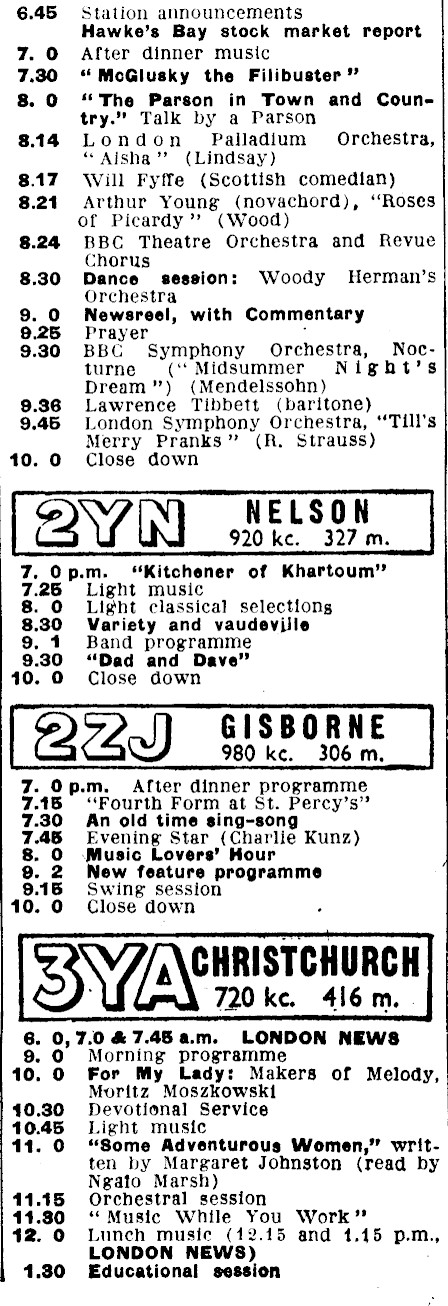 6.45 Station announcements
Hawke's Bay stock market report
7. 0 After dinner music
7.30 "McGlusky the Filibuster"
8. 0 "The Parson in Town and Country." Talk by a Parson
8.14 London Palladium Orchestra, "Aisha" (Lindsay)
8.17 Will Fyffe (Scottish comedian)
8.21 Arthur Young (novachord), "Roses of Picardy" (Wood)
8.24 BBC Theatre Orchestra and Revue Chorus
8.30 Dance session: Woody Herman's Orchestra
9. 0 Newsreel, with Commentary
9.25 Prayer
9.30 BBC Symphony Orchestra, Nocturne ("Midsummer Night's Dream") (Mendelssohn)
9.36 Lawrence Tibbett (baritone)
9.45 London Symphony Orchestra, "Till's Merry Pranks" (R. Strauss)
10. 0 Close down

2YN NELSON
920 kc. 327 m.

7. 0 p.m. "Kitchener of Khartoum"
7.25 Light music
8. 0 Light classical selections
8.30 Variety and vaudeville
9. 1 Band programme
9.30 "Dad and Dave"
10. 0 Close down

2ZJ GISBORNE
980 kc. 306 m.

7. 0 p.m. After dinner programme
7.15 "Fourth Form at St. Percy's"
7.30 An old time sing-song
7.45 Evening Star (Charlie Kunz)
8. 0 Music Lovers' Hour
9. 2 New feature programme
9.15 Swing session
10. 0 Close down

3YA CHRISTCHURCH
720 kc. 416 m.

6. 0, 7.0 & 7.45 a.m. LONDON NEWS
9. 0 Morning programme
10. 0 For My Lady: Makers of Melody, Moritz Moszkowski
10.30 Devotional Service
10.45 Light music
11. 0 "Some Adventurous Women," written by Margaret Johnston (read by Ngaio Marsh)
11.15 Orchestral session
11.30 "Music While You Work"
12. 0 Lunch music (12.15 and 1.15 p.m., LONDON NEWS)
1.30 Educational session